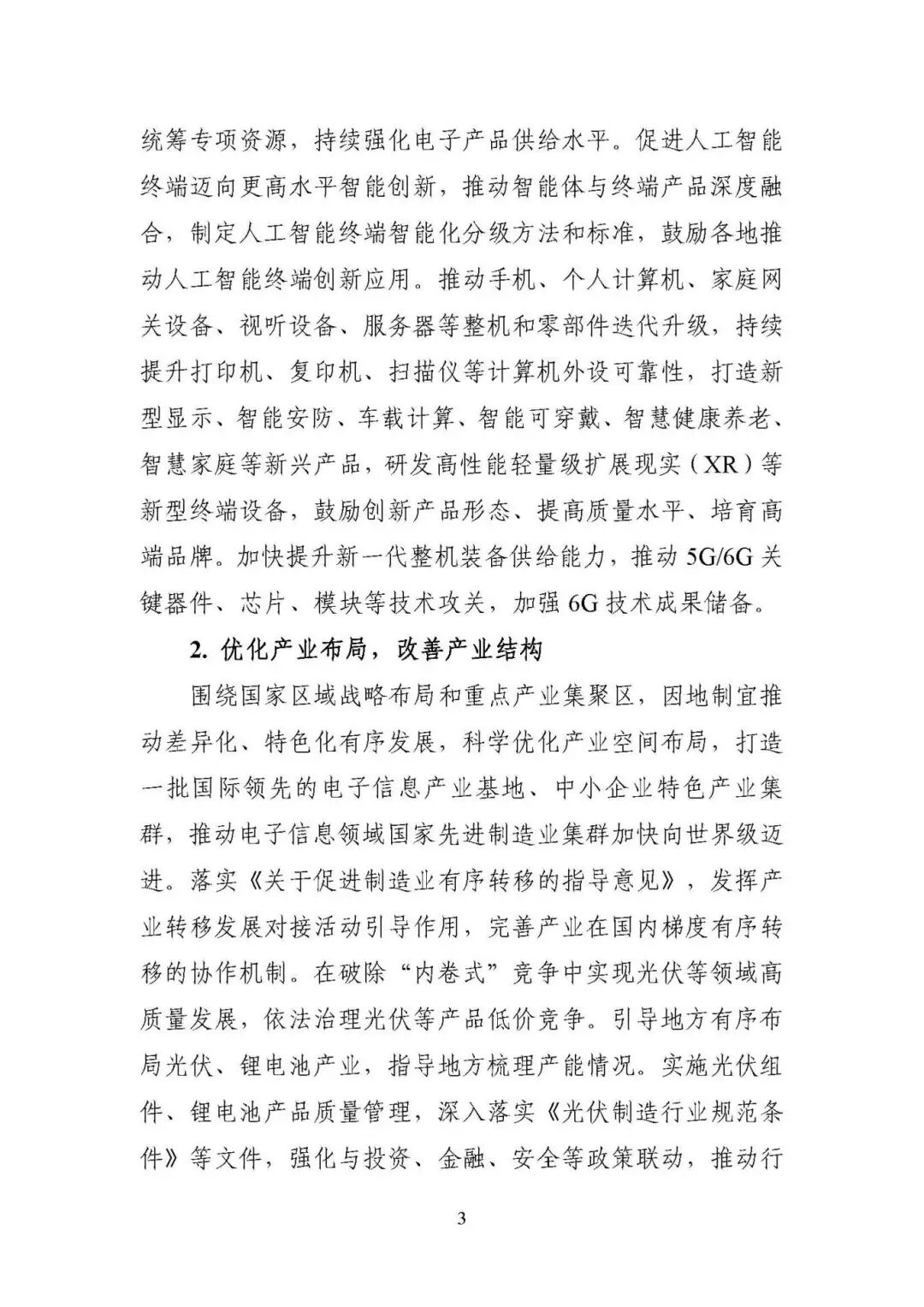 统筹专项资源，持续强化电子产品供给水平。促进人工智能终端迈向更高水平智能创新，推动智能体与终端产品深度融合，制定人工智能终端智能化分级方法和标准，鼓励各地推动人工智能终端创新应用。推动手机、个人计算机、家庭网关设备、视听设备、服务器等整机和零部件迭代升级，持续提升打印机、复印机、扫描仪等计算机外设可靠性，打造新型显示、智能安防、车载计算、智能可穿戴、智慧健康养老、智慧家庭等新兴产品，研发高性能轻量级扩展现实（XR）等新型终端设备，鼓励创新产品形态、提高质量水平、培育高端品牌。加快提升新一代整机装备供给能力，推动 5G/6G 关键器件、芯片、模块等技术攻关，加强 6G 技术成果储备。

2. 优化产业布局，改善产业结构

围绕国家区域战略布局和重点产业集聚区，因地制宜推动差异化、特色化有序发展，科学优化产业空间布局，打造一批国际领先的电子信息产业基地、中小企业特色产业集群，推动电子信息领域国家先进制造业集群加快向世界级迈进。落实《关于促进制造业有序转移的指导意见》，发挥产业转移发展对接活动引导作用，完善产业在国内梯度有序转移的协作机制。在破除“内卷式”竞争中实现光伏等领域高质量发展，依法治理光伏等产品低价竞争。引导地方有序布局光伏、锂电池产业，指导地方梳理产能情况。实施光伏组件、锂电池产品质量管理，深入落实《光伏制造行业规范条件》等文件，强化与投资、金融、安全等政策联动，推动行

3